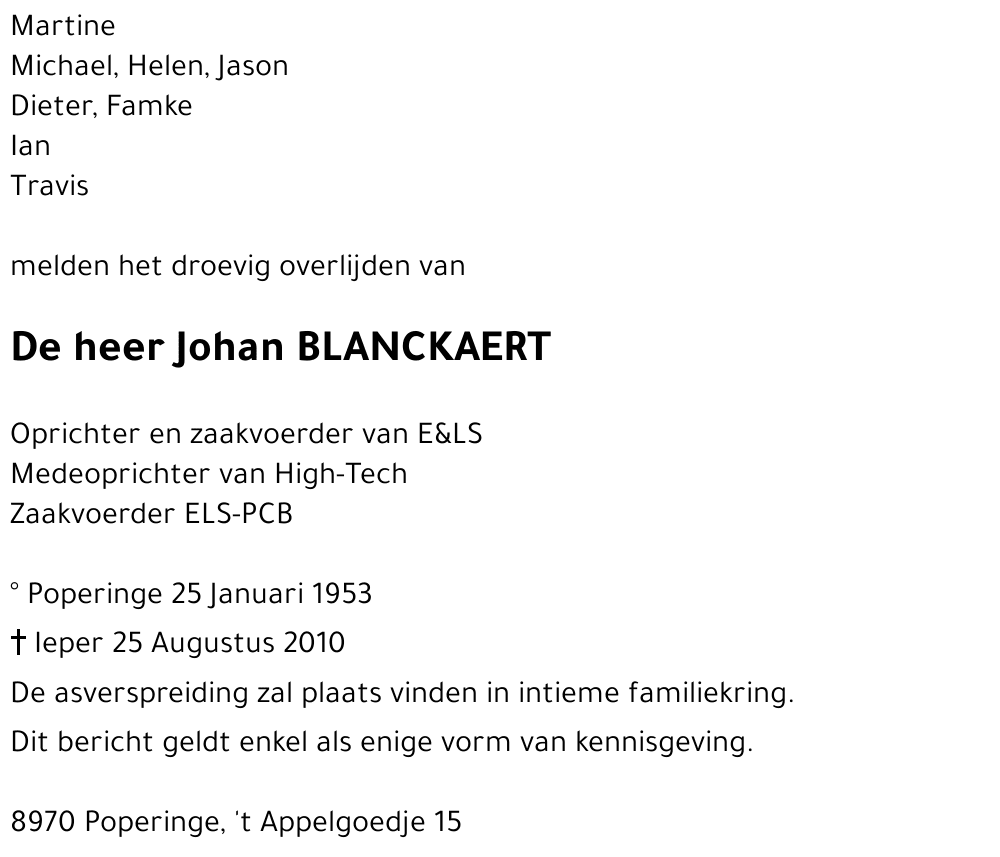 Martine
Michael, Helen, Jason
Dieter, Famke
Ian
Travis

melden het droevig overlijden van

De heer Johan BLANCKAERT

Oprichter en zaakvoerder van E&LS
Medeoprichter van High-Tech
Zaakvoerder ELS-PCB

° Poperinge 25 Januari 1953

† Ieper 25 Augustus 2010

De asverspreiding zal plaats vinden in intieme familiekring.

Dit bericht geldt enkel als enige vorm van kennisgeving.

8970 Poperinge, 't Appelgoedje 15